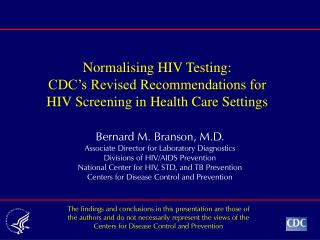 Normalising HIV Testing:
CDC's Revised Recommendations for HIV Screening in Health Care Settings

Bernard M. Branson, M.D.
Associate Director for Laboratory Diagnostics
Divisions of HIV/AIDS Prevention
National Center for HIV, STD, and TB Prevention
Centers for Disease Control and Prevention

The findings and conclusions in this presentation are those of the authors and do not necessarily represent the views of the Centers for Disease Control and Prevention

CDC